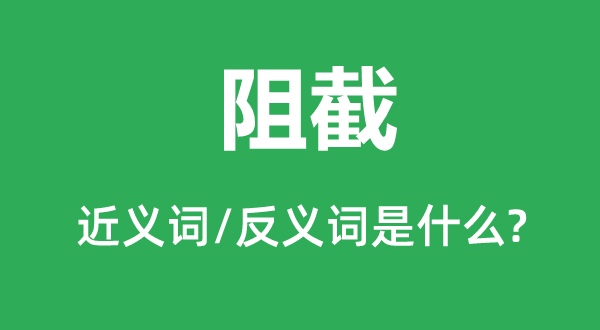 阻截

近义词/反义词是什么?